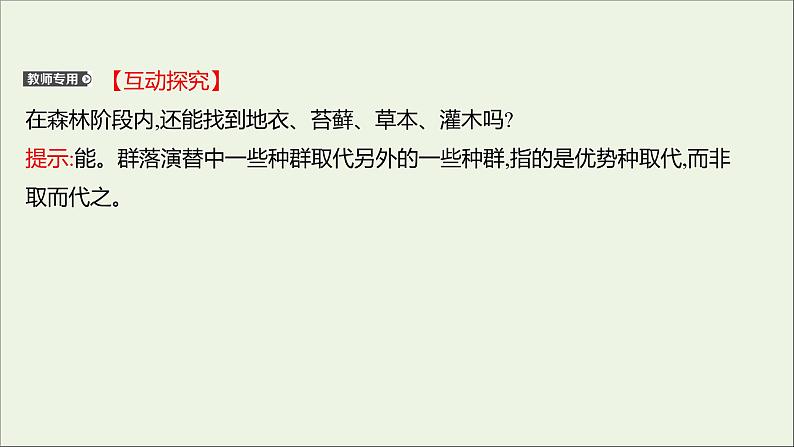 教师专用 【互动探究】
在森林阶段内,还能找到地衣、苔藓、草本、灌木吗?
提示:能。群落演替中一些种群取代另外的一些种群,指的是优势种取代,而非取而代之。